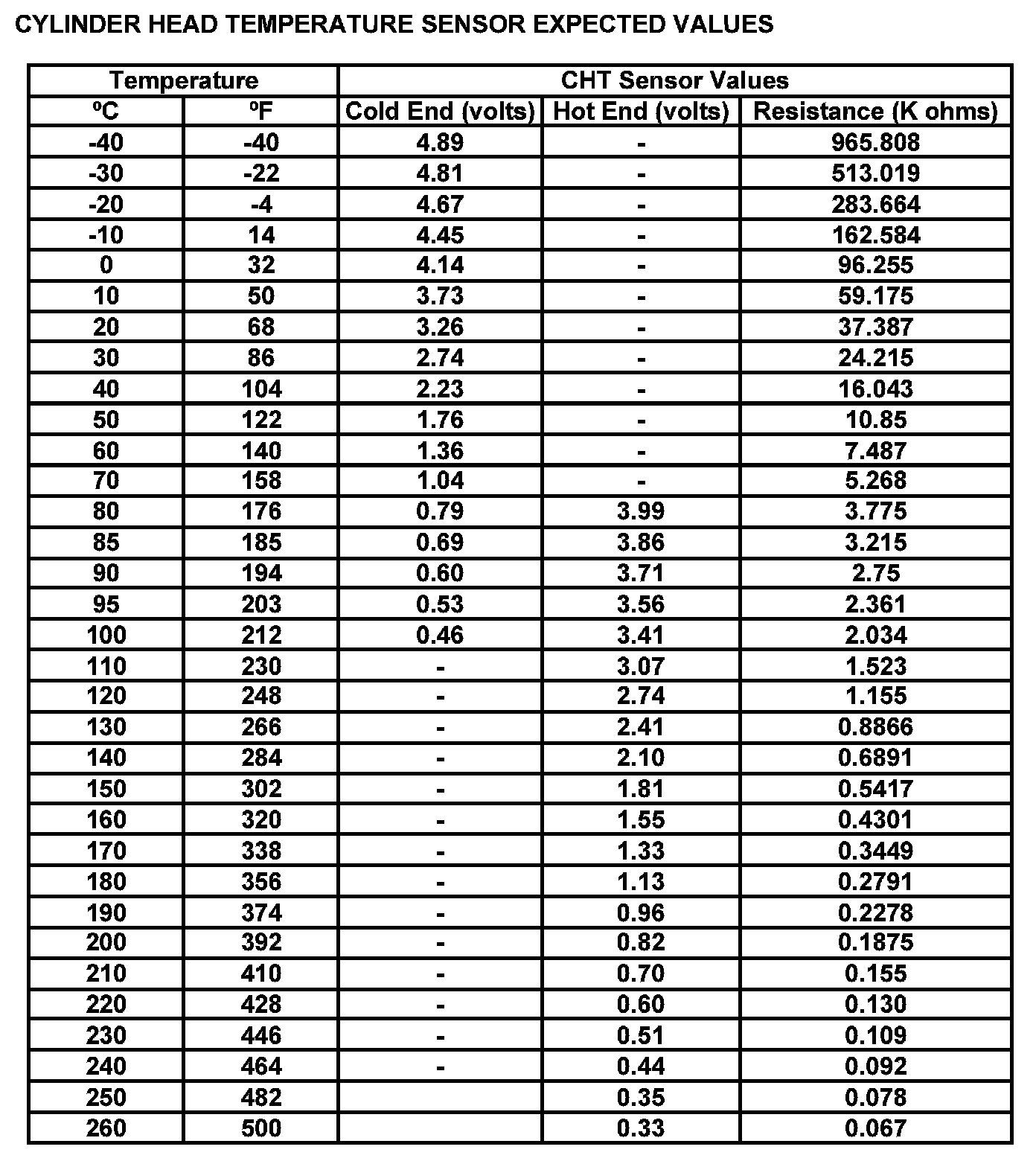 CYLINDER HEAD TEMPERATURE SENSOR EXPECTED VALUES

| Temperature | | CHT Sensor Values | | |
|---|---|---|---|---|
| ºC | ºF | Cold End (volts) | Hot End (volts) | Resistance (K ohms) |
| -40 | -40 | 4.89 | - | 965.808 |
| -30 | -22 | 4.81 | - | 513.019 |
| -20 | -4 | 4.67 | - | 283.664 |
| -10 | 14 | 4.45 | - | 162.584 |
| 0 | 32 | 4.14 | - | 96.255 |
| 10 | 50 | 3.73 | - | 59.175 |
| 20 | 68 | 3.26 | - | 37.387 |
| 30 | 86 | 2.74 | - | 24.215 |
| 40 | 104 | 2.23 | - | 16.043 |
| 50 | 122 | 1.76 | - | 10.85 |
| 60 | 140 | 1.36 | - | 7.487 |
| 70 | 158 | 1.04 | - | 5.268 |
| 80 | 176 | 0.79 | 3.99 | 3.775 |
| 85 | 185 | 0.69 | 3.86 | 3.215 |
| 90 | 194 | 0.60 | 3.71 | 2.75 |
| 95 | 203 | 0.53 | 3.56 | 2.361 |
| 100 | 212 | 0.46 | 3.41 | 2.034 |
| 110 | 230 | - | 3.07 | 1.523 |
| 120 | 248 | - | 2.74 | 1.155 |
| 130 | 266 | - | 2.41 | 0.8866 |
| 140 | 284 | - | 2.10 | 0.6891 |
| 150 | 302 | - | 1.81 | 0.5417 |
| 160 | 320 | - | 1.55 | 0.4301 |
| 170 | 338 | - | 1.33 | 0.3449 |
| 180 | 356 | - | 1.13 | 0.2791 |
| 190 | 374 | - | 0.96 | 0.2278 |
| 200 | 392 | - | 0.82 | 0.1875 |
| 210 | 410 | - | 0.70 | 0.155 |
| 220 | 428 | - | 0.60 | 0.130 |
| 230 | 446 | - | 0.51 | 0.109 |
| 240 | 464 | - | 0.44 | 0.092 |
| 250 | 482 | | 0.35 | 0.078 |
| 260 | 500 | | 0.33 | 0.067 |